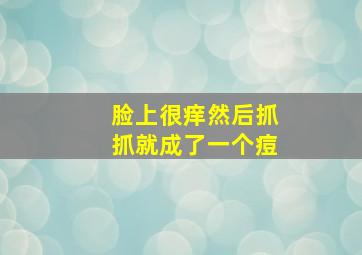 脸上很痒然后抓抓就成了一个痘